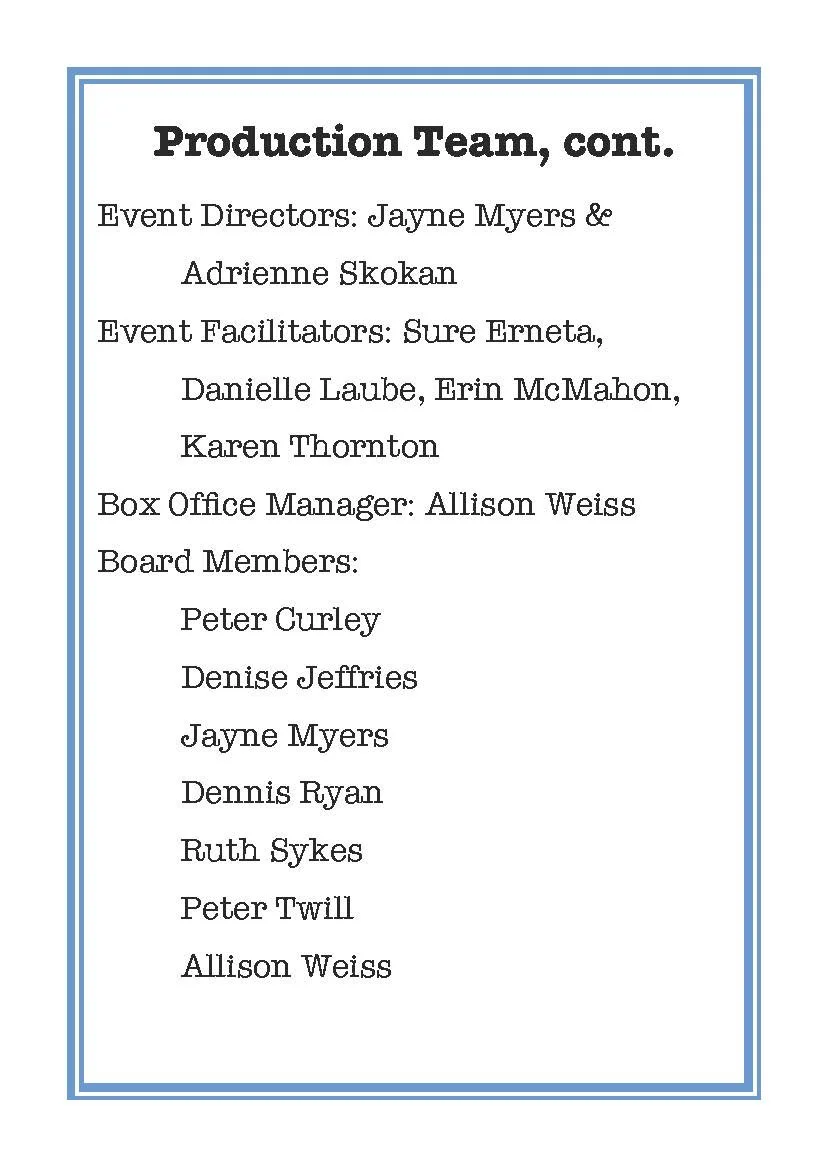 Production Team, cont.

Event Directors: Jayne Myers & Adrienne Skokan

Event Facilitators: Sure Erneta, Danielle Laube, Erin McMahon, Karen Thornton

Box Office Manager: Allison Weiss

Board Members:

Peter Curley

Denise Jeffries

Jayne Myers

Dennis Ryan

Ruth Sykes

Peter Twill

Allison Weiss